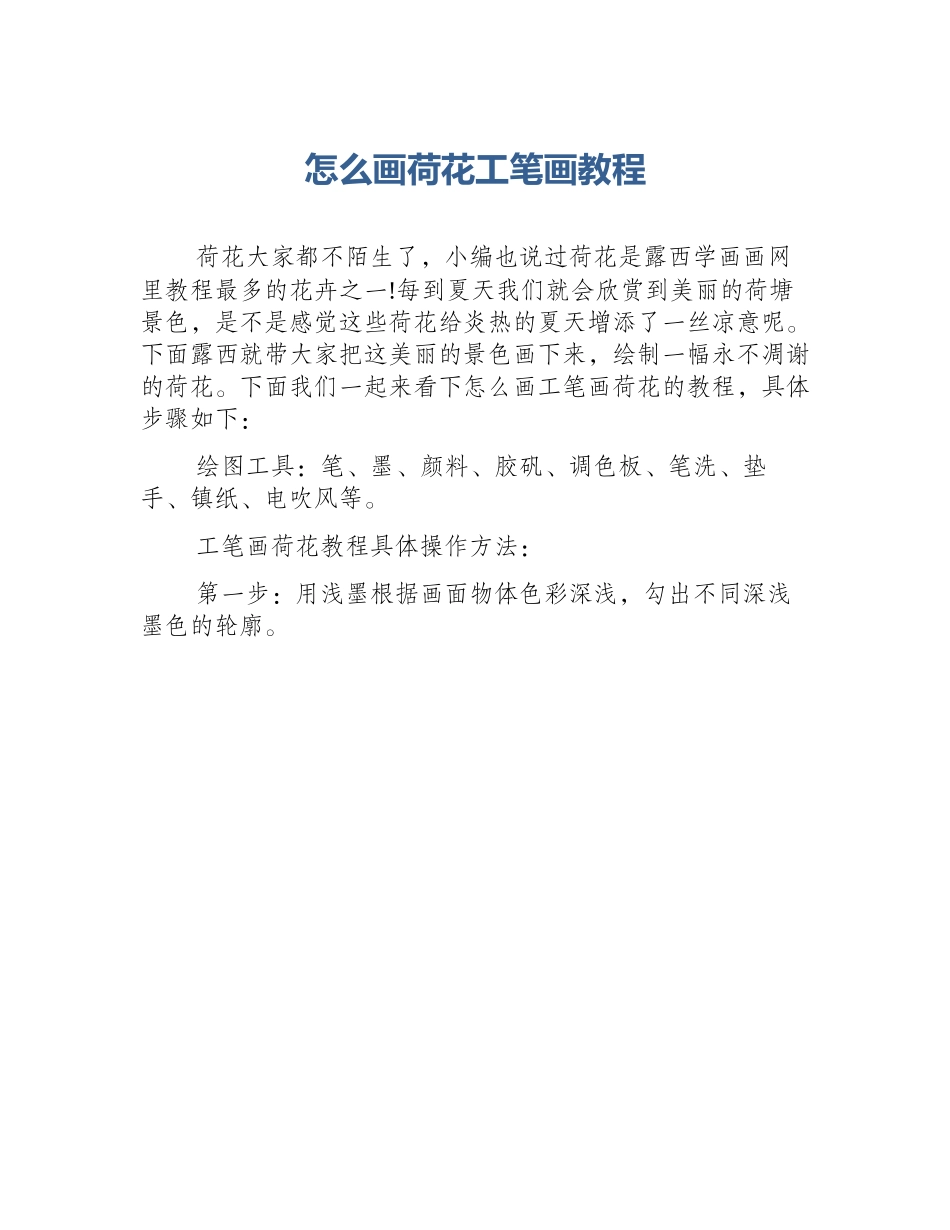 怎么画荷花工笔画教程

荷花大家都不陌生了，小编也说过荷花是露西学画画网里教程最多的花卉之一!每到夏天我们就会欣赏到美丽的荷塘景色，是不是感觉这些荷花给炎热的夏天增添了一丝凉意呢。下面露西就带大家把这美丽的景色画下来，绘制一幅永不凋谢的荷花。下面我们一起来看下怎么画工笔画荷花的教程，具体步骤如下：

绘图工具：笔、墨、颜料、胶矾、调色板、笔洗、垫手、镇纸、电吹风等。

工笔画荷花教程具体操作方法：

第一步：用浅墨根据画面物体色彩深浅，勾出不同深浅墨色的轮廓。